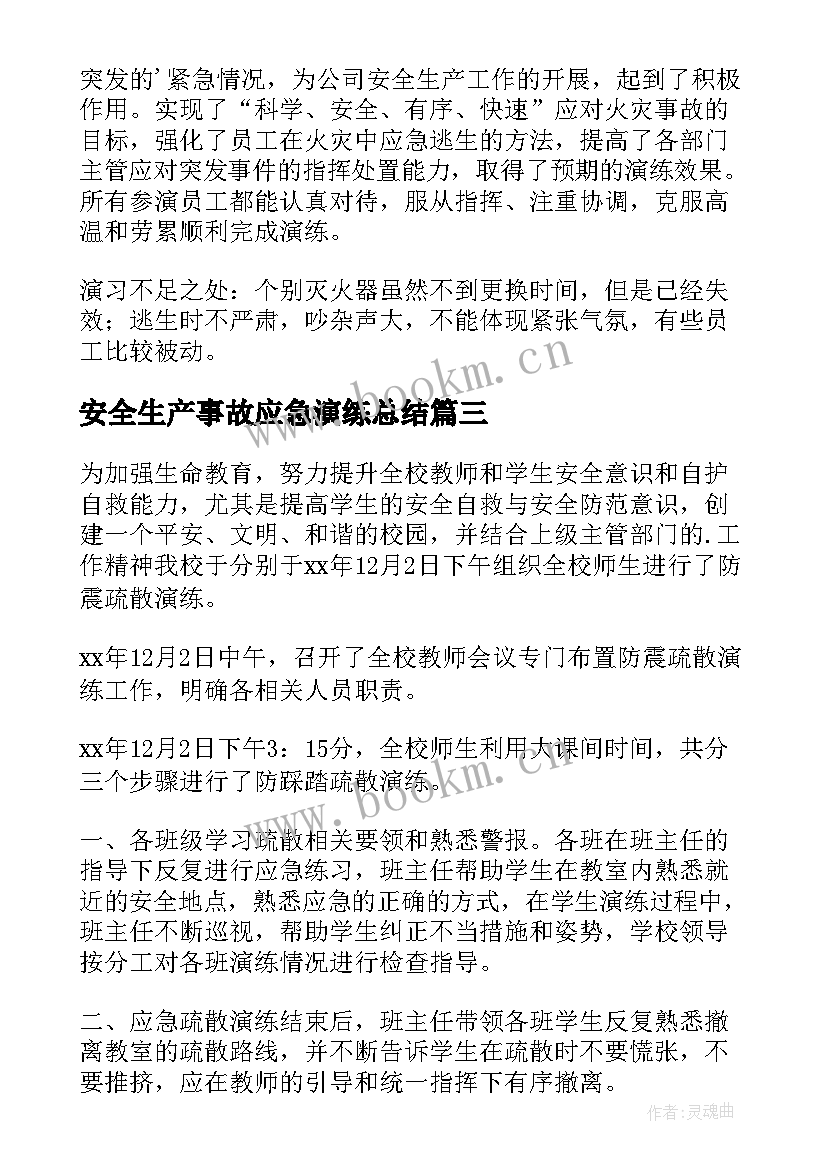 突发的'紧急情况，为公司安全生产工作的开展，起到了积极作用。实现了“科学、安全、有序、快速”应对火灾事故的目标，强化了员工在火灾中应急逃生的方法，提高了各部门主管应对突发事件的指挥处置能力，取得了预期的演练效果。所有参演员工都能认真对待，服从指挥、注重协调，克服高温和劳累顺利完成演练。

演习不足之处：个别灭火器虽然不到更换时间，但是已经失效；逃生时不严肃，吵杂声大，不能体现紧张气氛，有些员工比较被动。

www.bookm.cn

安全生产事故应急演练总结篇三

为加强生命教育，努力提升全校教师和学生安全意识和自护自救能力，尤其是提高学生的安全自救与安全防范意识，创建一个平安、文明、和谐的校园，并结合上级主管部门的.工作精神我校于分别于xx年12月2日下午组织全校师生进行了防震疏散演练。

xx年12月2日中午，召开了全校教师会议专门布置防震疏散演练工作，明确各相关人员职责。

xx年12月2日下午3：15分，全校师生利用大课间时间，共分三个步骤进行了防踩踏疏散演练。

www.bookm.cn

一、各班级学习疏散相关要领和熟悉警报。各班在班主任的指导下反复进行应急练习，班主任帮助学生在教室内熟悉就近的安全地点，熟悉应急的正确的方式，在学生演练过程中，班主任不断巡视，帮助学生纠正不当措施和姿势，学校领导按分工对各班演练情况进行检查指导。

二、应急疏散演练结束后，班主任带领各班学生反复熟悉撤离教室的疏散路线，并不断告诉学生在疏散时不要慌张，不要推挤，应在教师的引导和统一指挥下有序撤离。

作者:灵魂曲